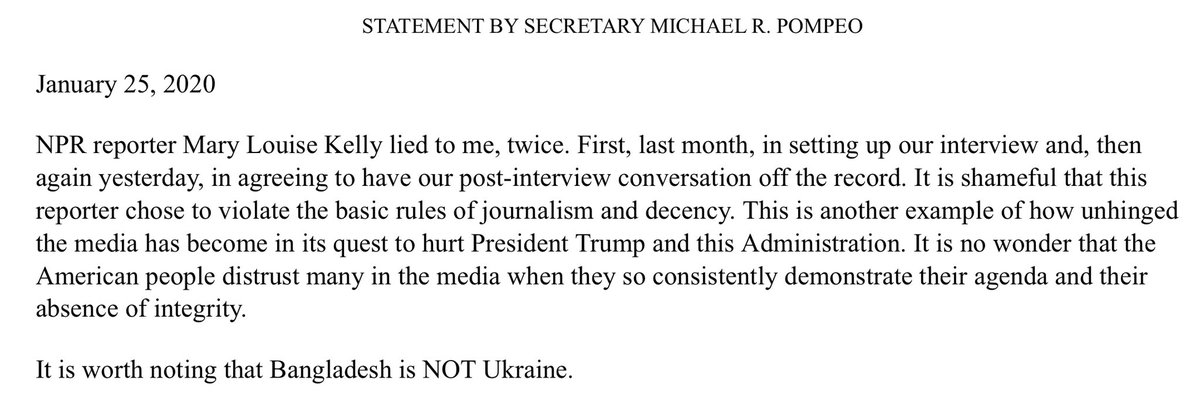 STATEMENT BY SECRETARY MICHAEL R. POMPEO

January 25, 2020

NPR reporter Mary Louise Kelly lied to me, twice. First, last month, in setting up our interview and, then again yesterday, in agreeing to have our post-interview conversation off the record. It is shameful that this reporter chose to violate the basic rules of journalism and decency. This is another example of how unhinged the media has become in its quest to hurt President Trump and this Administration. It is no wonder that the American people distrust many in the media when they so consistently demonstrate their agenda and their absence of integrity.

It is worth noting that Bangladesh is NOT Ukraine.